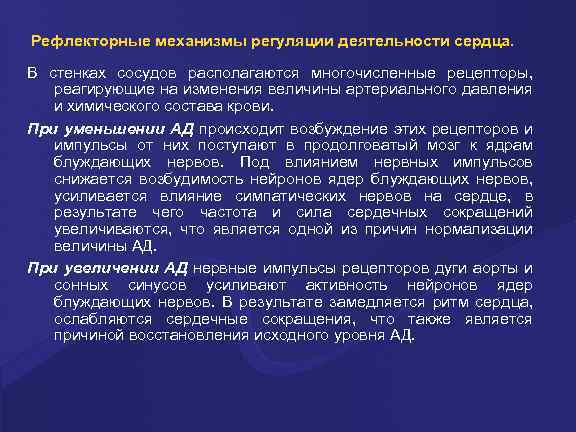 Рефлекторные механизмы регуляции деятельности сердца.

В стенках сосудов располагаются многочисленные рецепторы, реагирующие на изменения величины артериального давления и химического состава крови.

При уменьшении АД происходит возбуждение этих рецепторов и импульсы от них поступают в продолговатый мозг к ядрам блуждающих нервов. Под влиянием нервных импульсов снижается возбудимость нейронов ядер блуждающих нервов, усиливается влияние симпатических нервов на сердце, в результате чего частота и сила сердечных сокращений увеличиваются, что является одной из причин нормализации величины АД.

При увеличении АД нервные импульсы рецепторов дуги аорты и сонных синусов усиливают активность нейронов ядер блуждающих нервов. В результате замедляется ритм сердца, ослабляются сердечные сокращения, что также является причиной восстановления исходного уровня АД.